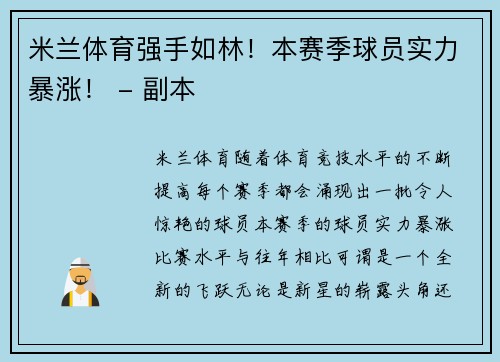 米兰体育强手如林！本赛季球员实力暴涨！ – 副本

米兰体育随着体育竞技水平的不断提高每个赛季都会涌现出一批令人惊艳的球员本赛季的球员实力暴涨比赛水平与往年相比可谓是一个全新的飞跃无论是新星的崭露头角还